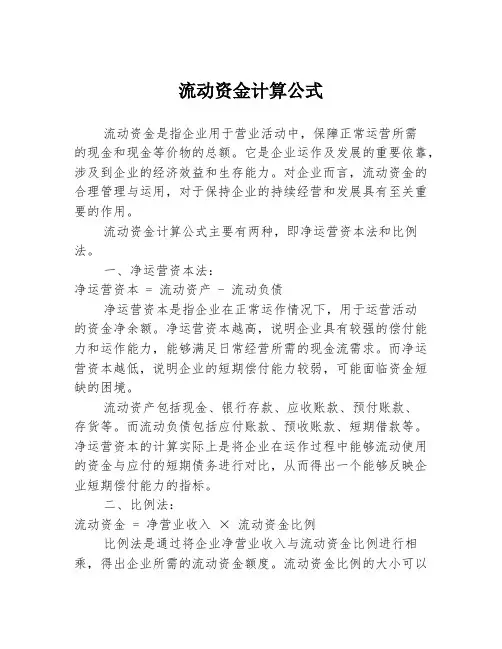 流动资金计算公式

流动资金是指企业用于营业活动中，保障正常运营所需的现金和现金等价物的总额。它是企业运作及发展的重要依靠，涉及到企业的经济效益和生存能力。对企业而言，流动资金的合理管理与运用，对于保持企业的持续经营和发展具有至关重要的作用。

流动资金计算公式主要有两种，即净运营资本法和比例法。

一、净运营资本法：

净运营资本 = 流动资产 - 流动负债

净运营资本是指企业在正常运作情况下，用于运营活动的资金净余额。净运营资本越高，说明企业具有较强的偿付能力和运作能力，能够满足日常经营所需的现金流需求。而净运营资本越低，说明企业的短期偿付能力较弱，可能面临资金短缺的困境。

流动资产包括现金、银行存款、应收账款、预付账款、存货等。而流动负债包括应付账款、预收账款、短期借款等。净运营资本的计算实际上是将企业在运作过程中能够流动使用的资金与应付的短期债务进行对比，从而得出一个能够反映企业短期偿付能力的指标。

二、比例法：

流动资金 = 净营业收入 × 流动资金比例

比例法是通过将企业净营业收入与流动资金比例进行相乘，得出企业所需的流动资金额度。流动资金比例的大小可以